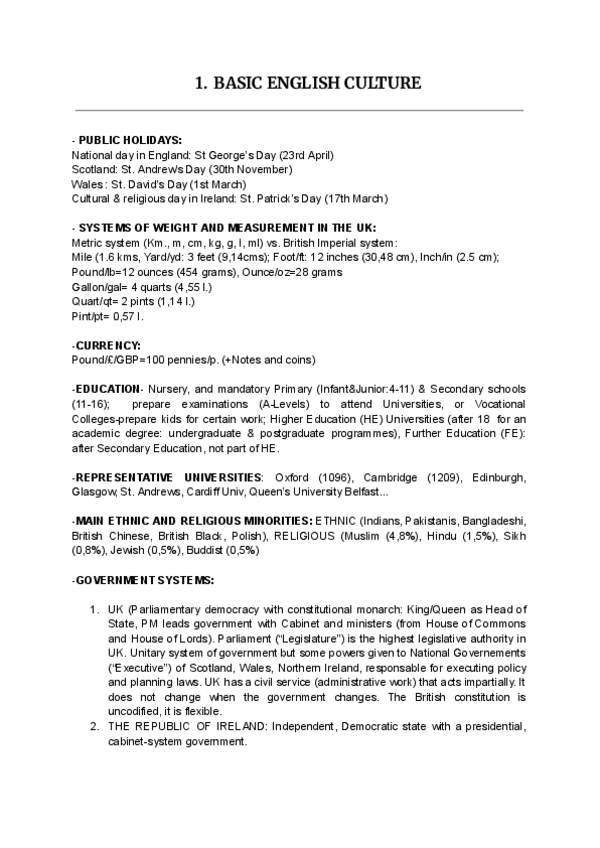 1. BASIC ENGLISH CULTURE

- PUBLIC HOLIDAYS:
National day in England: St George's Day (23rd April)
Scotland: St. Andrew's Day (30th November)
Wales: St. David's Day (1st March)
Cultural & religious day in Ireland: St. Patrick's Day (17th March)

- SYSTEMS OF WEIGHT AND MEASUREMENT IN THE UK:
Metric system (Km., m, cm, kg, g, l, ml) vs. British Imperial system:
Mile (1.6 kms, Yard/yd: 3 feet (9,14cms); Foot/ft: 12 inches (30,48 cm), Inch/in (2.5 cm);
Pound/lb=12 ounces (454 grams), Ounce/oz=28 grams
Gallon/gal= 4 quarts (4,55 l.)
Quart/qt= 2 pints (1,14 l.)
Pint/pt= 0,57 l.

-CURRENCY:
Pound/£/GBP=100 pennies/p. (+Notes and coins)

-EDUCATION- Nursery, and mandatory Primary (Infant&Junior:4-11) & Secondary schools (11-16); prepare examinations (A-Levels) to attend Universities, or Vocational Colleges-prepare kids for certain work; Higher Education (HE) Universities (after 18 for an academic degree: undergraduate & postgraduate programmes), Further Education (FE): after Secondary Education, not part of HE.

-REPRESENTATIVE UNIVERSITIES: Oxford (1096), Cambridge (1209), Edinburgh, Glasgow, St. Andrews, Cardiff Univ, Queen's University Belfast...

-MAIN ETHNIC AND RELIGIOUS MINORITIES: ETHNIC (Indians, Pakistanis, Bangladeshi, British Chinese, British Black, Polish), RELIGIOUS (Muslim (4,8%), Hindu (1,5%), Sikh (0,8%), Jewish (0,5%), Buddist (0,5%)

-GOVERNMENT SYSTEMS:

1. UK (Parliamentary democracy with constitutional monarch: King/Queen as Head of State, PM leads government with Cabinet and ministers (from House of Commons and House of Lords). Parliament ("Legislature") is the highest legislative authority in UK. Unitary system of government but some powers given to National Governements ("Executive") of Scotland, Wales, Northern Ireland, responsable for executing policy and planning laws. UK has a civil service (administrative work) that acts impartially. It does not change when the government changes. The British constitution is uncodified, it is flexible.
2. THE REPUBLIC OF IRELAND: Independent, Democratic state with a presidential, cabinet-system government.